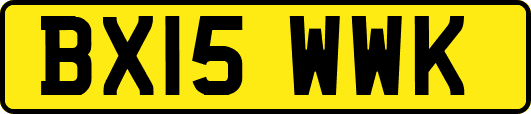 BX15 WWK